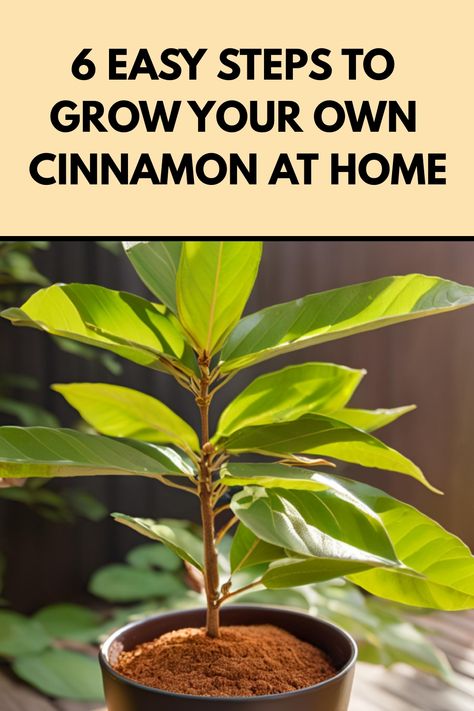 6 EASY STEPS TO GROW YOUR OWN CINNAMON AT HOME